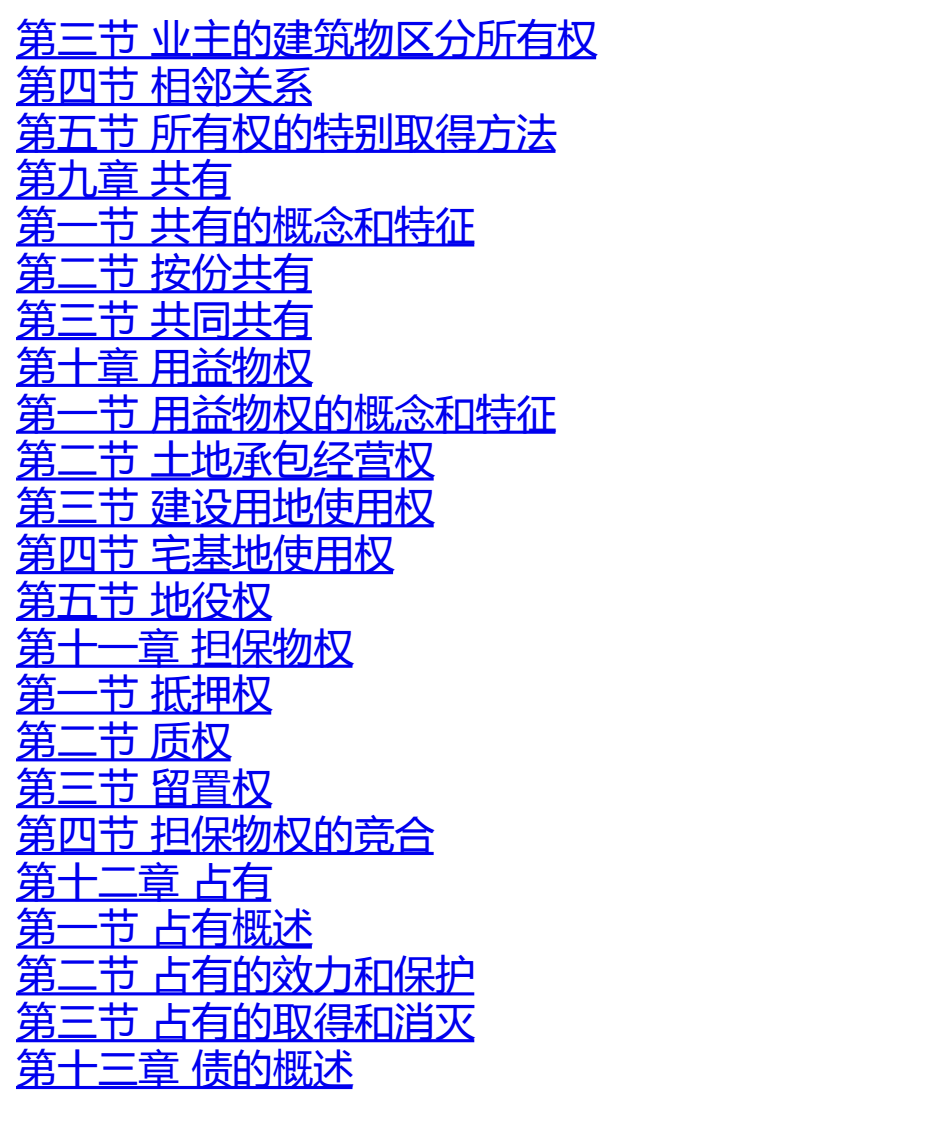 第三节 业主的建筑物区分所有权
第四节 相邻关系
第五节 所有权的特别取得方法
第九章 共有
第一节 共有的概念和特征
第二节 按份共有
第三节 共同共有
第十章 用益物权
第一节 用益物权的概念和特征
第二节 土地承包经营权
第三节 建设用地使用权
第四节 宅基地使用权
第五节 地役权
第十一章 担保物权
第一节 抵押权
第二节 质权
第三节 留置权
第四节 担保物权的竞合
第十二章 占有
第一节 占有概述
第二节 占有的效力和保护
第三节 占有的取得和消灭
第十三章 债的概述